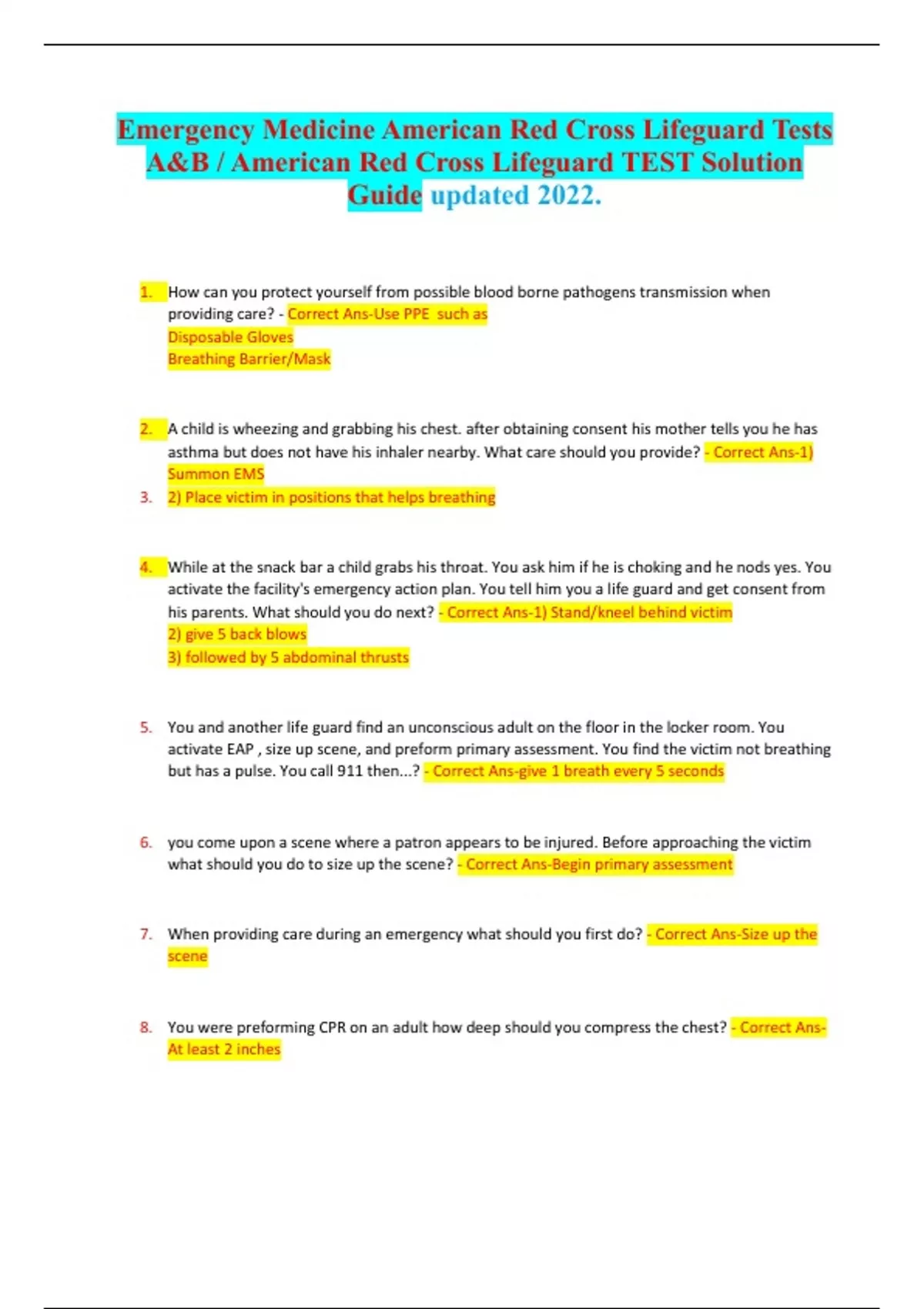 Emergency Medicine American Red Cross Lifeguard Tests A&B / American Red Cross Lifeguard TEST Solution Guide updated 2022.

1. How can you protect yourself from possible blood borne pathogens transmission when providing care? - Correct Ans-Use PPE such as
Disposable Gloves
Breathing Barrier/Mask

2. A child is wheezing and grabbing his chest. after obtaining consent his mother tells you he has asthma but does not have his inhaler nearby. What care should you provide? - Correct Ans-1) Summon EMS
3. 2) Place victim in positions that helps breathing

4. While at the snack bar a child grabs his throat. You ask him if he is choking and he nods yes. You activate the facility's emergency action plan. You tell him you a life guard and get consent from his parents. What should you do next? - Correct Ans-1) Stand/kneel behind victim
2) give 5 back blows
3) followed by 5 abdominal thrusts

5. You and another life guard find an unconscious adult on the floor in the locker room. You activate EAP , size up scene, and preform primary assessment. You find the victim not breathing but has a pulse. You call 911 then...? - Correct Ans-give 1 breath every 5 seconds

6. you come upon a scene where a patron appears to be injured. Before approaching the victim what should you do to size up the scene? - Correct Ans-Begin primary assessment

7. When providing care during an emergency what should you first do? - Correct Ans-Size up the scene

8. You were preforming CPR on an adult how deep should you compress the chest? - Correct Ans-At least 2 inches